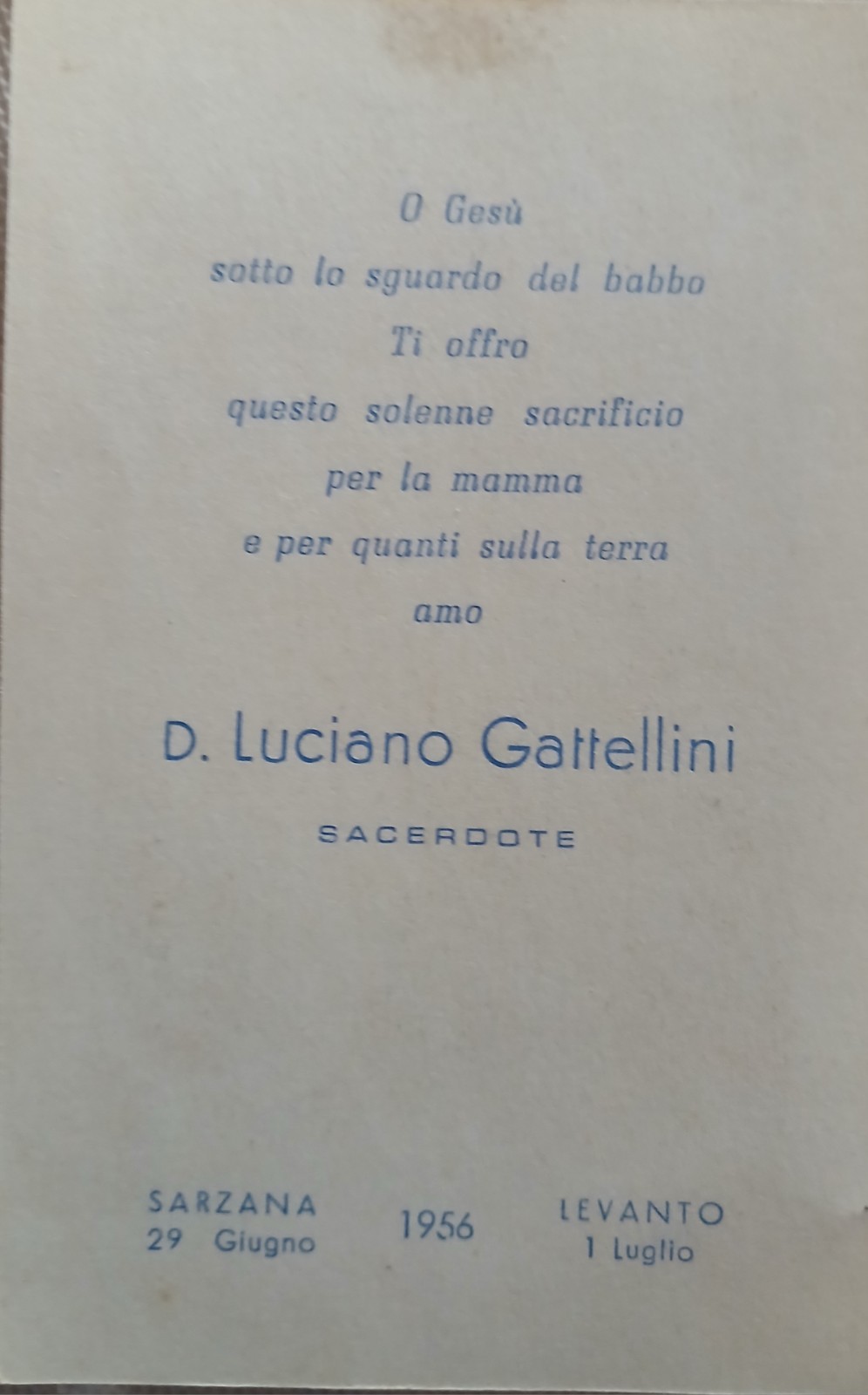 O Gesù
sotto lo sguardo del babbo
Ti offro
questo solenne sacrificio
per la mamma
e per quanti sulla terra
amo

D. Luciano Gattellini
SACERDOTE

SARZANA
29 Giugno

1956

LEVANTO
1 Luglio